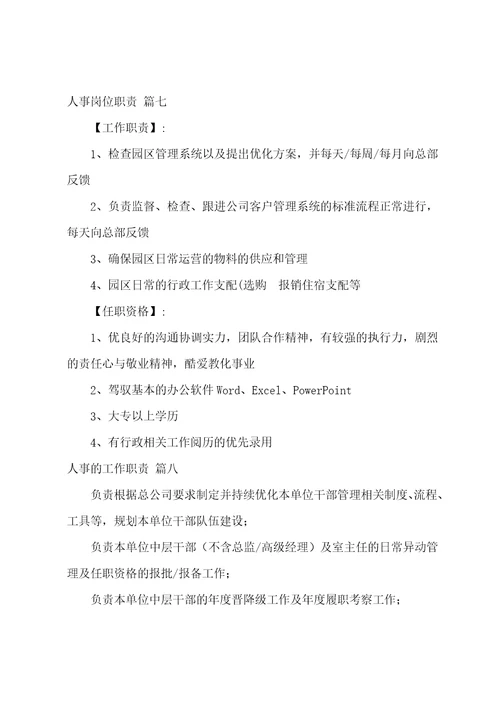 人事岗位职责 篇七

【工作职责】:

1、检查园区管理系统以及提出优化方案，并每天/每周/每月向总部反馈

2、负责监督、检查、跟进公司客户管理系统的标准流程正常进行，每天向总部反馈

3、确保园区日常运营的物料的供应和管理

4、园区日常的行政工作支配(选购 报销住宿支配等

【任职资格】:

1、优良好的沟通协调实力，团队合作精神，有较强的执行力，剧烈的责任心与敬业精神，酷爱教化事业

2、驾驭基本的办公软件 Word、Excel、PowerPoint

3、大专以上学历

4、有行政相关工作阅历的优先录用

人事的工作职责 篇八

负责根据总公司要求制定并持续优化本单位干部管理相关制度、流程、工具等，规划本单位干部队伍建设;

负责本单位中层干部（不含总监/高级经理）及室主任的日常异动管理及任职资格的报批/报备工作;

负责本单位中层干部的年度晋降级工作及年度履职考察工作;